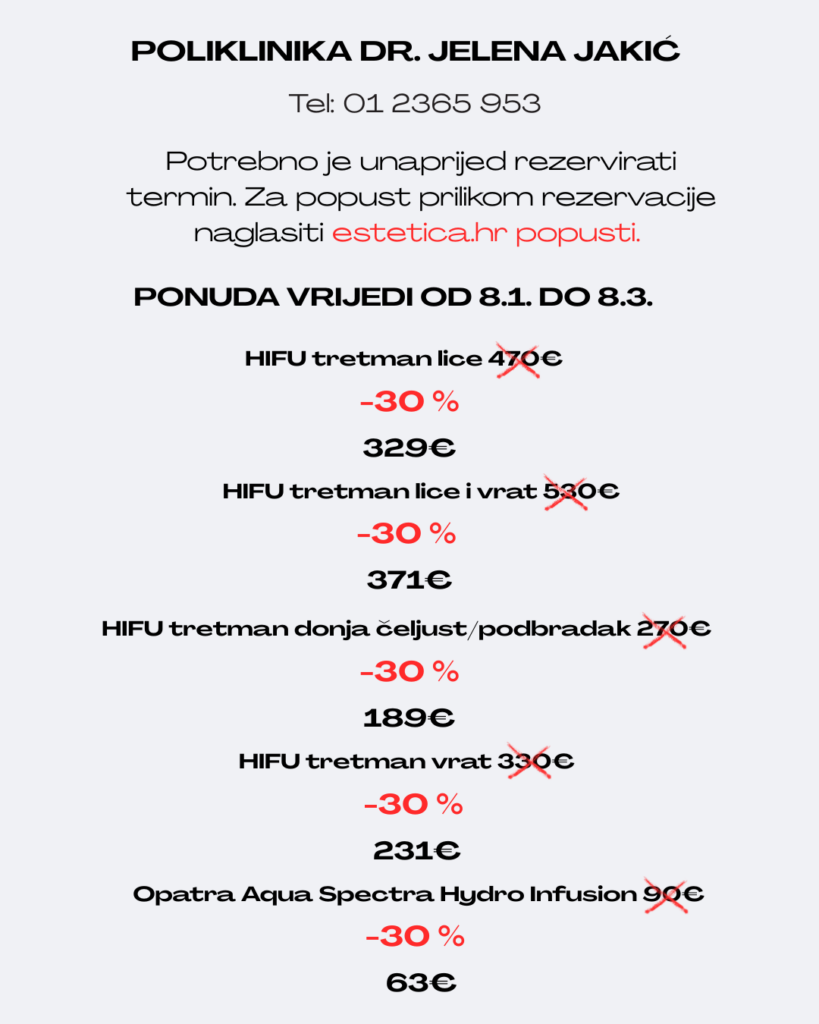 POLIKLINIKA DR. JELENA JAKIĆ

Tel: 01 2365 953

Potrebno je unaprijed rezervirati termin. Za popust prilikom rezervacije naglasiti estetica.hr popusti.

PONUDA VRIJEDI OD 8.1. DO 8.3.

HIFU tretman lice 470€

-30 %

329€

HIFU tretman lice i vrat 530€

-30 %

371€

HIFU tretman donja čeljust/podbradak 270€

-30 %

189€

HIFU tretman vrat 330€

-30 %

231€

Opatra Aqua Spectra Hydro Infusion 90€

-30 %

63€